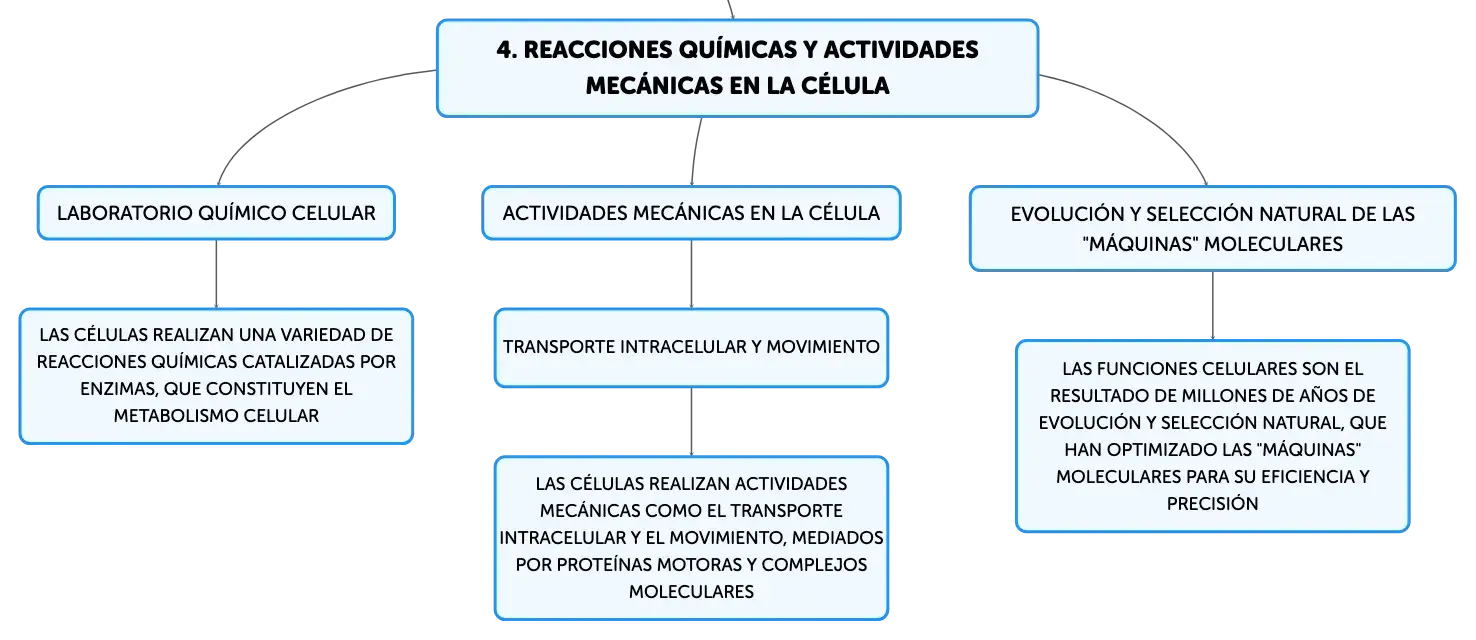 4. REACCIONES QUÍMICAS Y ACTIVIDADES MECÁNICAS EN LA CÉLULA

LABORATORIO QUÍMICO CELULAR

LAS CÉLULAS REALIZAN UNA VARIEDAD DE REACCIONES QUÍMICAS CATALIZADAS POR ENZIMAS, QUE CONSTITUYEN EL METABOLISMO CELULAR

ACTIVIDADES MECÁNICAS EN LA CÉLULA

TRANSPORTE INTRACELULAR Y MOVIMIENTO

LAS CÉLULAS REALIZAN ACTIVIDADES MECÁNICAS COMO EL TRANSPORTE INTRACELULAR Y EL MOVIMIENTO, MEDIADOS POR PROTEÍNAS MOTORAS Y COMPLEJOS MOLECULARES

EVOLUCIÓN Y SELECCIÓN NATURAL DE LAS "MÁQUINAS" MOLECULARES

LAS FUNCIONES CELULARES SON EL RESULTADO DE MILLONES DE AÑOS DE EVOLUCIÓN Y SELECCIÓN NATURAL, QUE HAN OPTIMIZADO LAS "MÁQUINAS" MOLECULARES PARA SU EFICIENCIA Y PRECISIÓN